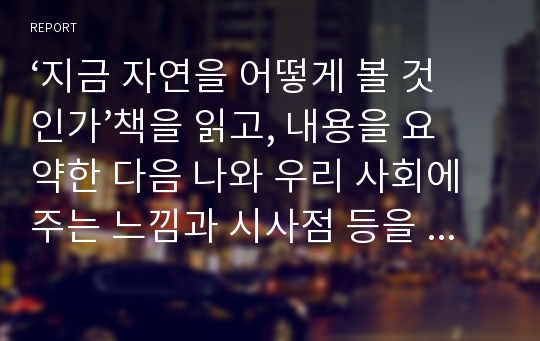 REPORT

‘지금 자연을 어떻게 볼 것인가’책을 읽고, 내용을 요약한 다음 나와 우리 사회에 주는 느낌과 시사점 등을 ...